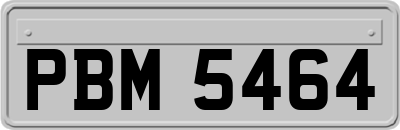 PBM 5464